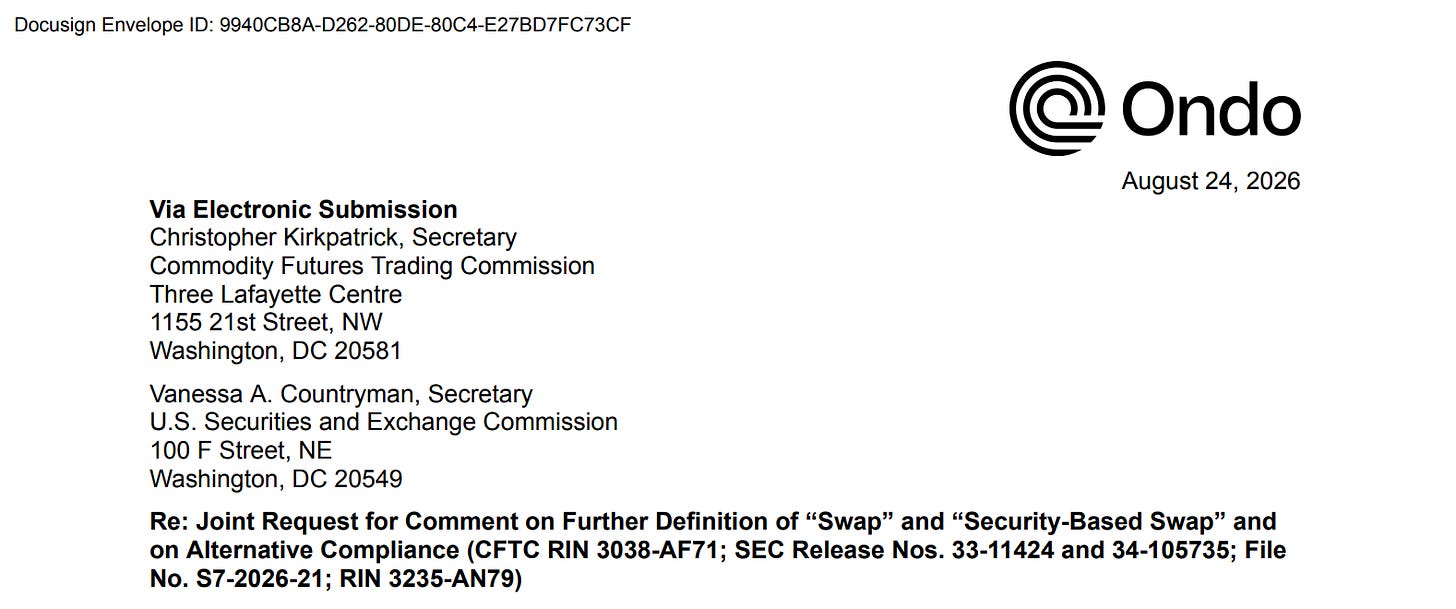 Docusign Envelope ID: 9940CB8A-D262-80DE-80C4-E27BD7FC73CF

Ondo

August 24, 2026

Via Electronic Submission
Christopher Kirkpatrick, Secretary
Commodity Futures Trading Commission
Three Lafayette Centre
1155 21st Street, NW
Washington, DC 20581

Vanessa A. Countryman, Secretary
U.S. Securities and Exchange Commission
100 F Street, NE
Washington, DC 20549

Re: Joint Request for Comment on Further Definition of "Swap" and "Security-Based Swap" and on Alternative Compliance (CFTC RIN 3038-AF71; SEC Release Nos. 33-11424 and 34-105735; File No. S7-2026-21; RIN 3235-AN79)